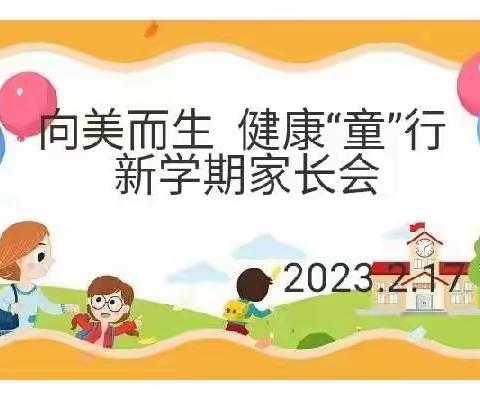 向美而生 健康“童”行
新学期家长会

2023.2.17